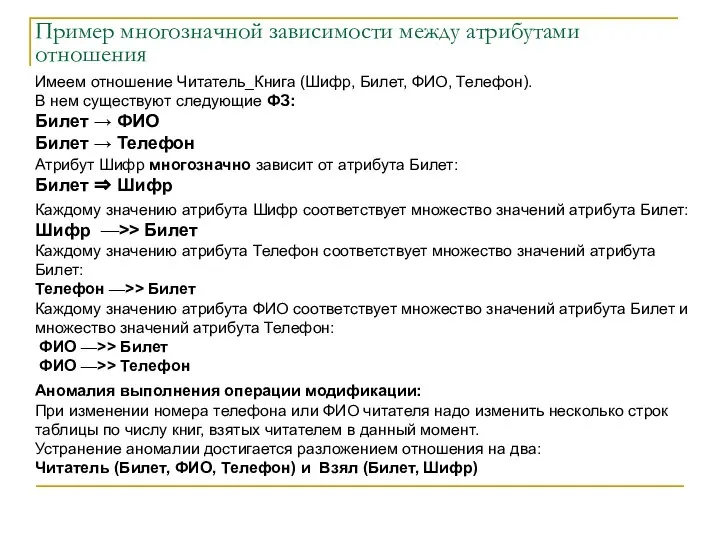 Пример многозначной зависимости между атрибутами отношения

Имеем отношение Читатель_Книга (Шифр, Билет, ФИО, Телефон).
В нем существуют следующие ФЗ:
Билет → ФИО
Билет → Телефон
Атрибут Шифр многозначно зависит от атрибута Билет:
Билет ⇒ Шифр
Каждому значению атрибута Шифр соответствует множество значений атрибута Билет:
Шифр —>> Билет
Каждому значению атрибута Телефон соответствует множество значений атрибута Билет:
Телефон —>> Билет
Каждому значению атрибута ФИО соответствует множество значений атрибута Билет и множество значений атрибута Телефон:
ФИО —>> Билет
ФИО —>> Телефон

Аномалия выполнения операции модификации:
При изменении номера телефона или ФИО читателя надо изменить несколько строк таблицы по числу книг, взятых читателем в данный момент.
Устранение аномалии достигается разложением отношения на два:
Читатель (Билет, ФИО, Телефон) и Взял (Билет, Шифр)